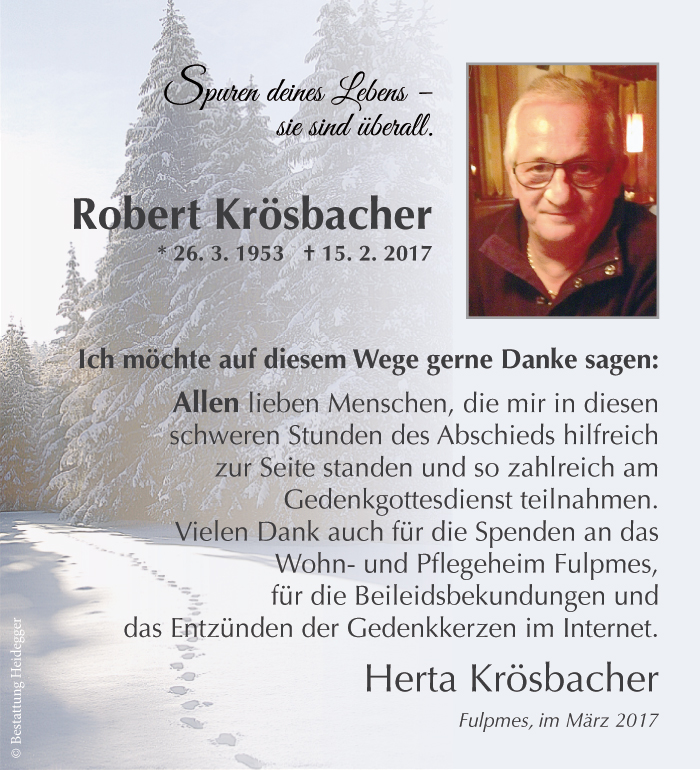 Spuren deines Lebens –
sie sind überall.

Robert Krösbacher
* 26. 3. 1953 † 15. 2. 2017

Ich möchte auf diesem Wege gerne Danke sagen:

Allen lieben Menschen, die mir in diesen schweren Stunden des Abschieds hilfreich zur Seite standen und so zahlreich am Gedenkgottesdienst teilnahmen. Vielen Dank auch für die Spenden an das Wohn- und Pflegeheim Fulpmes, für die Beileidsbekundungen und das Entzünden der Gedenkkerzen im Internet.

Herta Krösbacher

Fulpmes, im März 2017

© Bestattung Heidegger